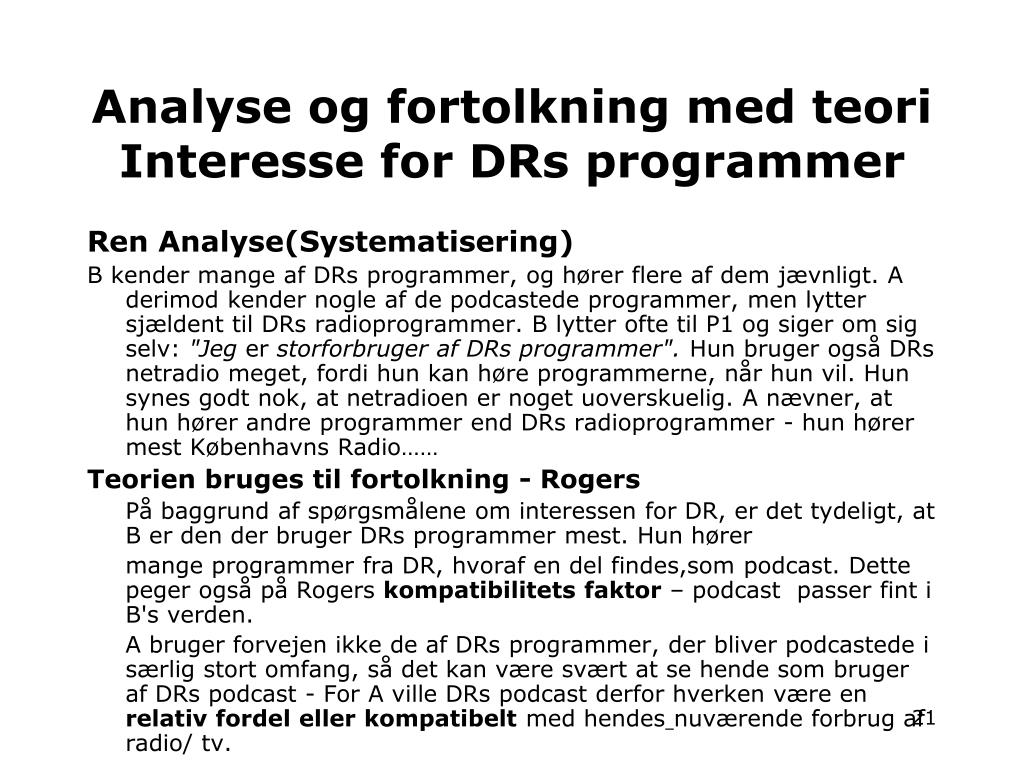 Analyse og fortolkning med teori Interesse for DRs programmer

Ren Analyse(Systematisering)

B kender mange af DRs programmer, og hører flere af dem jævnligt. A derimod kender nogle af de podcastede programmer, men lytter sjældent til DRs radioprogrammer. B lytter ofte til P1 og siger om sig selv: "Jeg er storforbruger af DRs programmer". Hun bruger også DRs netradio meget, fordi hun kan høre programmerne, når hun vil. Hun synes godt nok, at netradioen er noget uoverskuelig. A nævner, at hun hører andre programmer end DRs radioprogrammer - hun hører mest Københavns Radio……

Teorien bruges til fortolkning - Rogers

På baggrund af spørgsmålene om interessen for DR, er det tydeligt, at B er den der bruger DRs programmer mest. Hun hører

mange programmer fra DR, hvoraf en del findes,som podcast. Dette peger også på Rogers kompatibilitets faktor – podcast passer fint i B's verden.

A bruger forvejen ikke de af DRs programmer, der bliver podcastede i særlig stort omfang, så det kan være svært at se hende som bruger af DRs podcast - For A ville DRs podcast derfor hverken være en relativ fordel eller kompatibelt med hendes nuværende forbrug af radio/ tv.

21